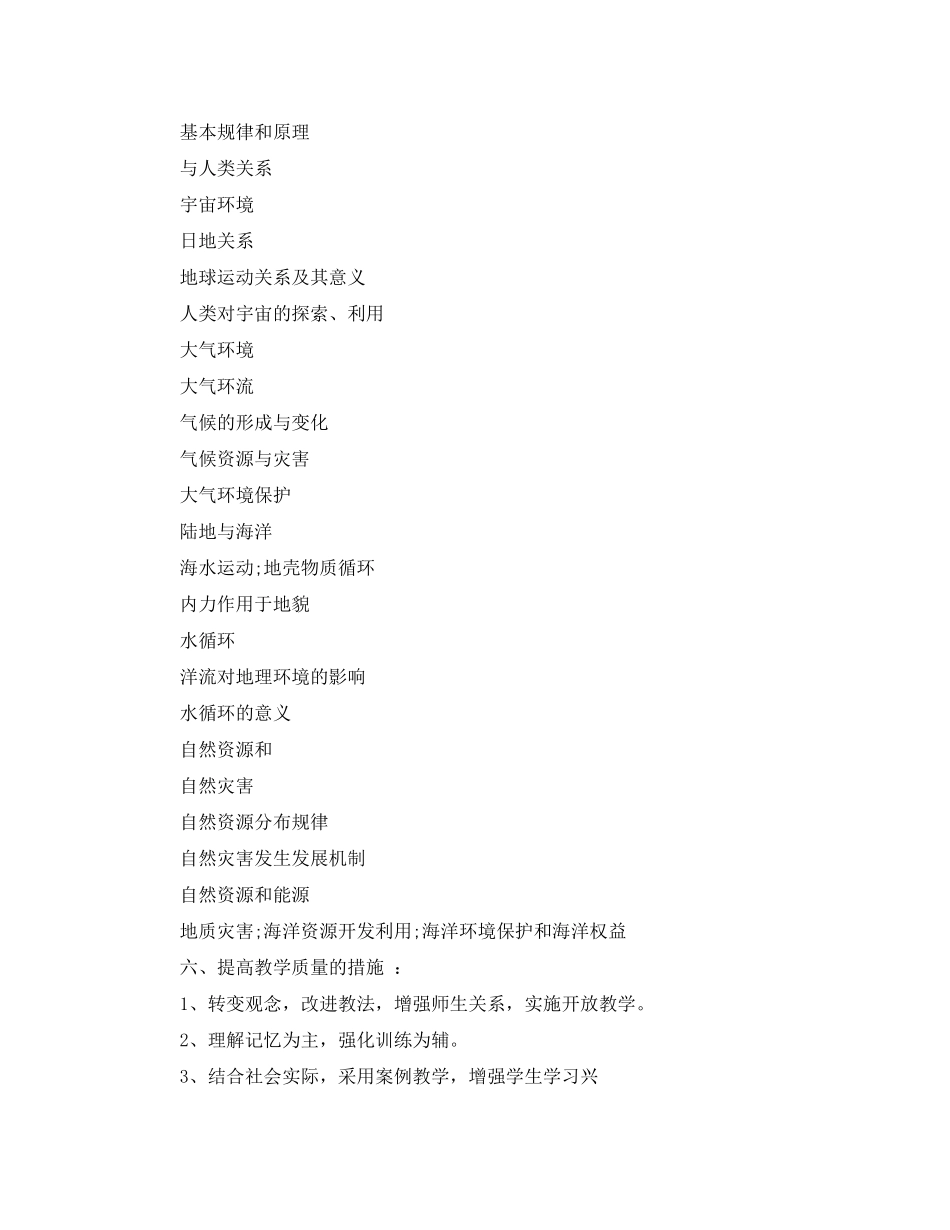 基本规律和原理

与人类关系

宇宙环境

日地关系

地球运动关系及其意义

人类对宇宙的探索、利用

大气环境

大气环流

气候的形成与变化

气候资源与灾害

大气环境保护

陆地与海洋

海水运动;地壳物质循环

内力作用于地貌

水循环

洋流对地理环境的影响

水循环的意义

自然资源和

自然灾害

自然资源分布规律

自然灾害发生发展机制

自然资源和能源

地质灾害;海洋资源开发利用;海洋环境保护和海洋权益

六、提高教学质量的措施 ：

1、转变观念，改进教法，增强师生关系，实施开放教学。

2、理解记忆为主，强化训练为辅。

3、结合社会实际，采用案例教学，增强学生学习兴